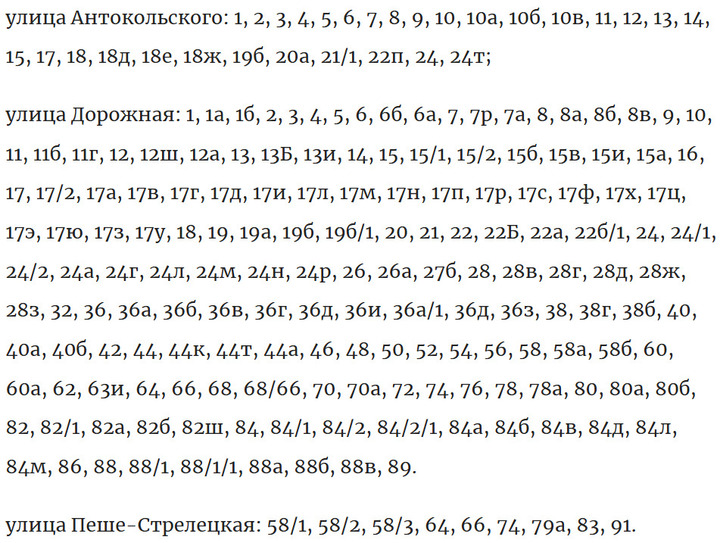 улица Антокольского: 1, 2, 3, 4, 5, 6, 7, 8, 9, 10, 10а, 10б, 10в, 11, 12, 13, 14, 15, 17, 18, 18д, 18е, 18ж, 19б, 20а, 21/1, 22п, 24, 24т;

улица Дорожная: 1, 1а, 1б, 2, 3, 4, 5, 6, 6б, 6а, 7, 7р, 7а, 8, 8а, 8б, 8в, 9, 10, 11, 11б, 11г, 12, 12ш, 12а, 13, 13Б, 13и, 14, 15, 15/1, 15/2, 15б, 15в, 15и, 15а, 16, 17, 17/2, 17а, 17в, 17г, 17д, 17и, 17л, 17м, 17н, 17п, 17р, 17с, 17ф, 17х, 17ц, 17э, 17ю, 17з, 17у, 18, 19, 19а, 19б, 19б/1, 20, 21, 22, 22Б, 22а, 22б/1, 24, 24/1, 24/2, 24а, 24г, 24л, 24м, 24н, 24р, 26, 26а, 27б, 28, 28в, 28г, 28д, 28ж, 28з, 32, 36, 36а, 36б, 36в, 36г, 36д, 36и, 36а/1, 36д, 36з, 38, 38г, 38б, 40, 40а, 40б, 42, 44, 44к, 44т, 44а, 46, 48, 50, 52, 54, 56, 58, 58а, 58б, 60, 60а, 62, 63и, 64, 66, 68, 68/66, 70, 70а, 72, 74, 76, 78, 78а, 80, 80а, 80б, 82, 82/1, 82а, 82б, 82ш, 84, 84/1, 84/2, 84/2/1, 84а, 84б, 84в, 84д, 84л, 84м, 86, 88, 88/1, 88/1/1, 88а, 88б, 88в, 89.

улица Пеше-Стрелецкая: 58/1, 58/2, 58/3, 64, 66, 74, 79а, 83, 91.